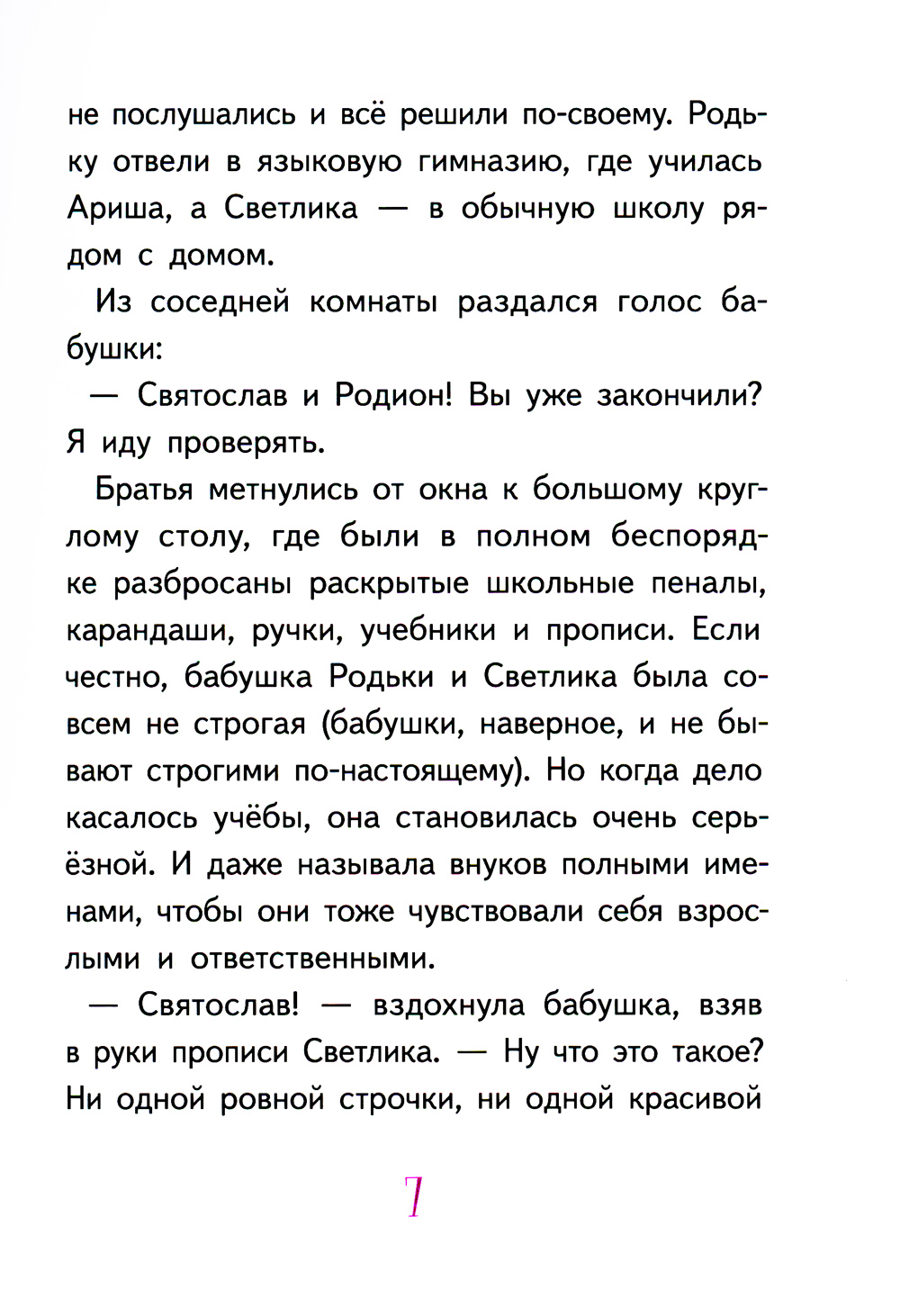 не послушались и всё решили по-своему. Родьку отвели в языковую гимназию, где училась Ариша, а Светлика — в обычную школу рядом с домом.

Из соседней комнаты раздался голос бабушки:

— Святослав и Родион! Вы уже закончили? Я иду проверять.

Братья метнулись от окна к большому круглому столу, где были в полном беспорядке разбросаны раскрытые школьные пеналы, карандаши, ручки, учебники и прописи. Если честно, бабушка Родьки и Светлика была совсем не строгая (бабушки, наверное, и не бывают строгими по-настоящему). Но когда дело касалось учёбы, она становилась очень серьёзной. И даже называла внуков полными именами, чтобы они тоже чувствовали себя взрослыми и ответственными.

— Святослав! — вздохнула бабушка, взяв в руки прописи Светлика. — Ну что это такое? Ни одной ровной строчки, ни одной красивой

7